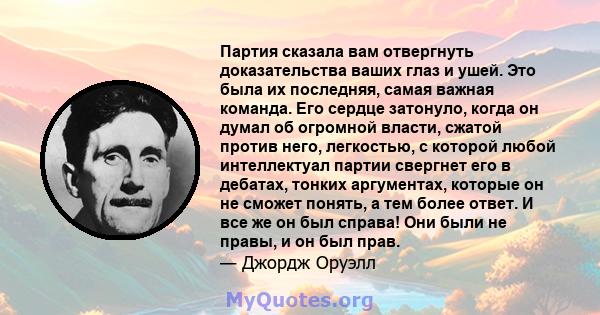 Партия сказала вам отвергнуть доказательства ваших глаз и ушей. Это была их последняя, самая важная команда. Его сердце затонуло, когда он думал об огромной власти, сжатой против него, легкостью, с которой любой интеллектуал партии свергнет его в дебатах, тонких аргументах, которые он не сможет понять, а тем более ответ. И все же он был справа! Они были не правы, и он был прав.
— Джордж Оруэлл

MyQuotes.org